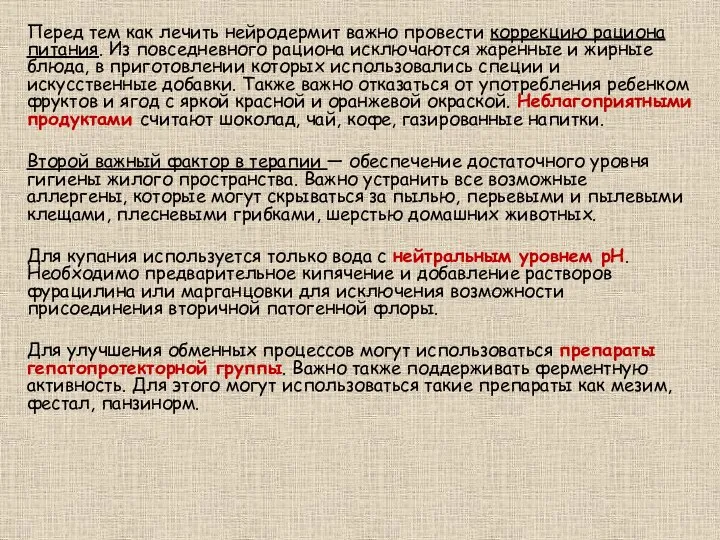 Перед тем как лечить нейродермит важно провести коррекцию рациона питания. Из повседневного рациона исключаются жаренные и жирные блюда, в приготовлении которых использовались специи и искусственные добавки. Также важно отказаться от употребления ребенком фруктов и ягод с яркой красной и оранжевой окраской. Неблагоприятными продуктами считают шоколад, чай, кофе, газированные напитки.

Второй важный фактор в терапии — обеспечение достаточного уровня гигиены жилого пространства. Важно устранить все возможные аллергены, которые могут скрываться за пылью, перьевыми и пылевыми клещами, плесневыми грибками, шерстью домашних животных.

Для купания используется только вода с нейтральным уровнем pH. Необходимо предварительное кипячение и добавление растворов фурацилина или марганцовки для исключения возможности присоединения вторичной патогенной флоры.

Для улучшения обменных процессов могут использоваться препараты гепатопротекторной группы. Важно также поддерживать ферментную активность. Для этого могут использоваться такие препараты как мезим, фестал, панзинорм.